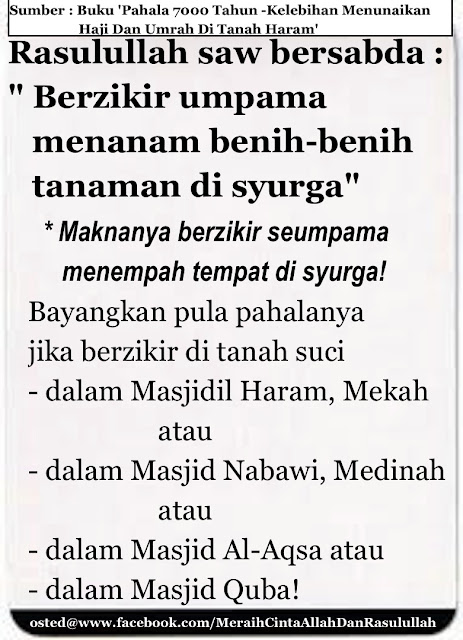 Sumber : Buku 'Pahala 7000 Tahun -Kelebihan Menunaikan Haji Dan Umrah Di Tanah Haram'

Rasulullah saw bersabda :

" Berzikir umpama menanam benih-benih tanaman di syurga"

* Maknanya berzikir seumpama menempah tempat di syurga!

Bayangkan pula pahalanya jika berzikir di tanah suci

- dalam Masjidil Haram, Mekah
atau
- dalam Masjid Nabawi, Medinah
atau
- dalam Masjid Al-Aqsa atau
- dalam Masjid Quba!

osted@www.facebook.com/MeraihCintaAllahDanRasulullah